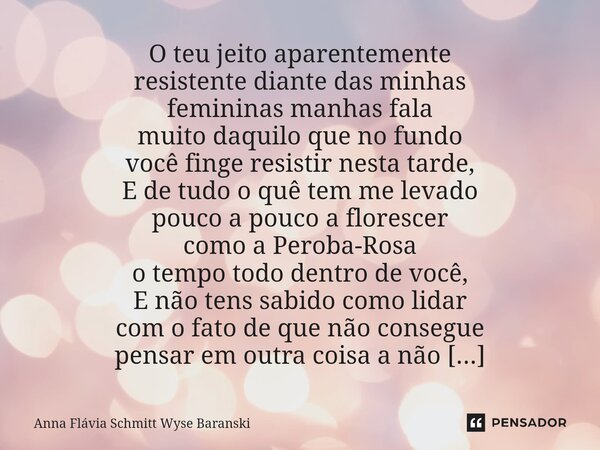 O teu jeito aparentemente
resistente diante das minhas
femininas manhas fala
muito daquilo que no fundo
você finge resistir nesta tarde,
E de tudo o quê tem me levado
pouco a pouco a florescer
como a Peroba-Rosa
o tempo todo dentro de você,
E não tens sabido como lidar
com o fato de que não consegue
pensar em outra coisa a não [...]

Anna Flávia Schmitt Wyse Baranski

PENSADOR